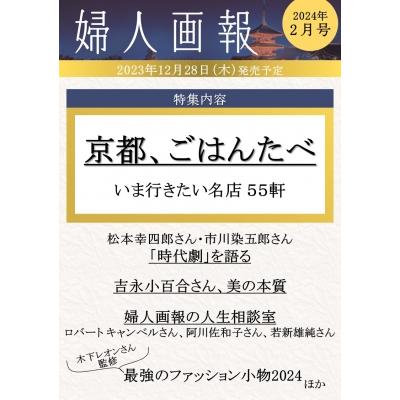 婦人画報

2024年
2月号

2023年12月28日（木）発売予定

特集内容

京都、ごはんたべ

いま行きたい名店 55軒

松本幸四郎さん・市川染五郎さん
「時代劇」を語る

吉永小百合さん、美の本質

婦人画報の人生相談室
ロバート キャンベルさん、阿川佐和子さん、若新雄純さん

木下レオンさん
監修

最強のファッション小物2024 ほか